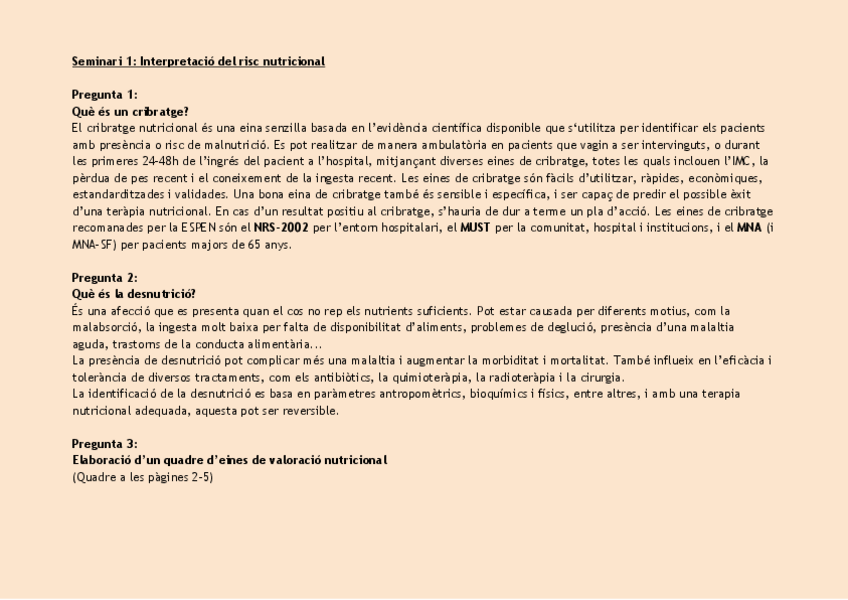 Seminari 1: Interpretació del risc nutricional

Pregunta 1:
Què és un cribratge?
El cribratge nutricional és una eina senzilla basada en l'evidència científica disponible que s'utilitza per identificar els pacients amb presència o risc de malnutrició. Es pot realitzar de manera ambulatòria en pacients que vagin a ser intervinguts, o durant les primeres 24-48h de l'ingrés del pacient a l'hospital, mitjançant diverses eines de cribratge, totes les quals inclouen l'IMC, la pèrdua de pes recent i el coneixement de la ingesta recent. Les eines de cribratge són fàcils d'utilitzar, ràpides, econòmiques, estandarditzades i validades. Una bona eina de cribratge també és sensible i específica, i ser capaç de predir el possible èxit d'una teràpia nutricional. En cas d'un resultat positiu al cribratge, s'hauria de dur a terme un pla d'acció. Les eines de cribratge recomanades per la ESPEN són el NRS-2002 per l'entorn hospitalari, el MUST per la comunitat, hospital i institucions, i el MNA (i MNA-SF) per pacients majors de 65 anys.

Pregunta 2:
Què és la desnutrició?
És una afecció que es presenta quan el cos no rep els nutrients suficients. Pot estar causada per diferents motius, com la malabsorció, la ingesta molt baixa per falta de disponibilitat d'aliments, problemes de deglució, presència d'una malaltia aguda, trastorns de la conducta alimentària...
La presència de desnutrició pot complicar més una malaltia i augmentar la morbiditat i mortalitat. També influeix en l'eficàcia i tolerància de diversos tractaments, com els antibiòtics, la quimioteràpia, la radioteràpia i la cirurgia.
La identificació de la desnutrició es basa en paràmetres antropomètrics, bioquímics i físics, entre altres, i amb una terapia nutricional adequada, aquesta pot ser reversible.

Pregunta 3:
Elaboració d'un quadre d'eines de valoració nutricional
(Quadre a les pàgines 2-5)